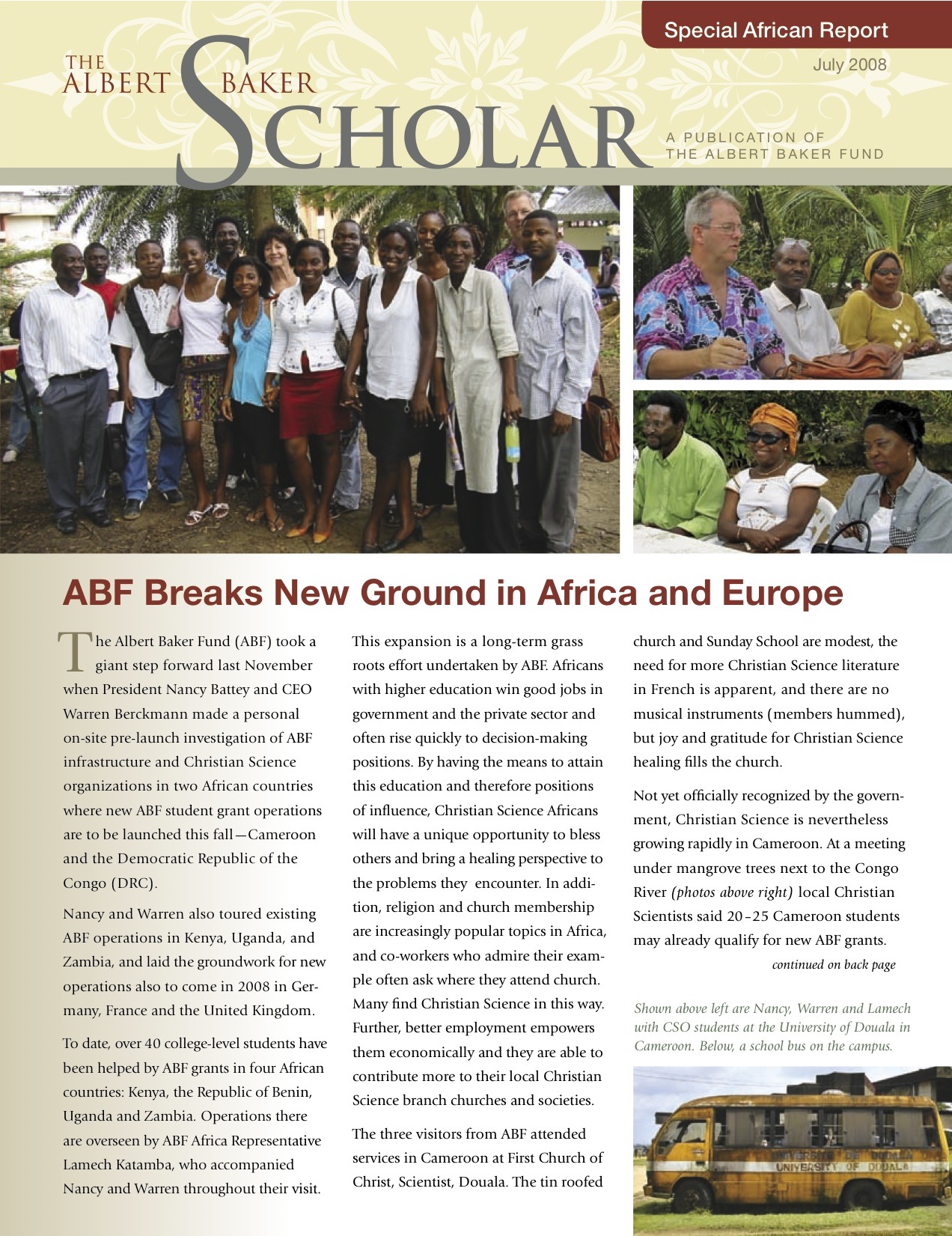 Special African Report

July 2008

THE ALBERT BAKER SCHOLAR

A PUBLICATION OF THE ALBERT BAKER FUND

ABF Breaks New Ground in Africa and Europe

The Albert Baker Fund (ABF) took a giant step forward last November when President Nancy Battey and CEO Warren Berckmann made a personal on-site pre-launch investigation of ABF infrastructure and Christian Science organizations in two African countries where new ABF student grant operations are to be launched this fall—Cameroon and the Democratic Republic of the Congo (DRC).

Nancy and Warren also toured existing ABF operations in Kenya, Uganda, and Zambia, and laid the groundwork for new operations also to come in 2008 in Germany, France and the United Kingdom.

To date, over 40 college-level students have been helped by ABF grants in four African countries: Kenya, the Republic of Benin, Uganda and Zambia. Operations there are overseen by ABF Africa Representative Lamech Katamba, who accompanied Nancy and Warren throughout their visit.

This expansion is a long-term grass roots effort undertaken by ABF. Africans with higher education win good jobs in government and the private sector and often rise quickly to decision-making positions. By having the means to attain this education and therefore positions of influence, Christian Science Africans will have a unique opportunity to bless others and bring a healing perspective to the problems they encounter. In addition, religion and church membership are increasingly popular topics in Africa, and co-workers who admire their example often ask where they attend church. Many find Christian Science in this way. Further, better employment empowers them economically and they are able to contribute more to their local Christian Science branch churches and societies.

The three visitors from ABF attended services in Cameroon at First Church of Christ, Scientist, Douala. The tin roofed church and Sunday School are modest, the need for more Christian Science literature in French is apparent, and there are no musical instruments (members hummed), but joy and gratitude for Christian Science healing fills the church.

Not yet officially recognized by the government, Christian Science is nevertheless growing rapidly in Cameroon. At a meeting under mangrove trees next to the Congo River (photos above right) local Christian Scientists said 20–25 Cameroon students may already qualify for new ABF grants.

continued on back page

Shown above left are Nancy, Warren and Lamech with CSO students at the University of Douala in Cameroon. Below, a school bus on the campus.

UNIVERSITE DE DOUALA
UNIVERSITY OF DOUALA